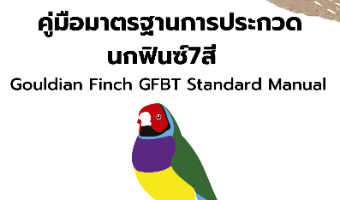 คู่มือมาตรฐานการประกวด
นกฟินซ์7สี

Gouldian Finch GFBT Standard Manual